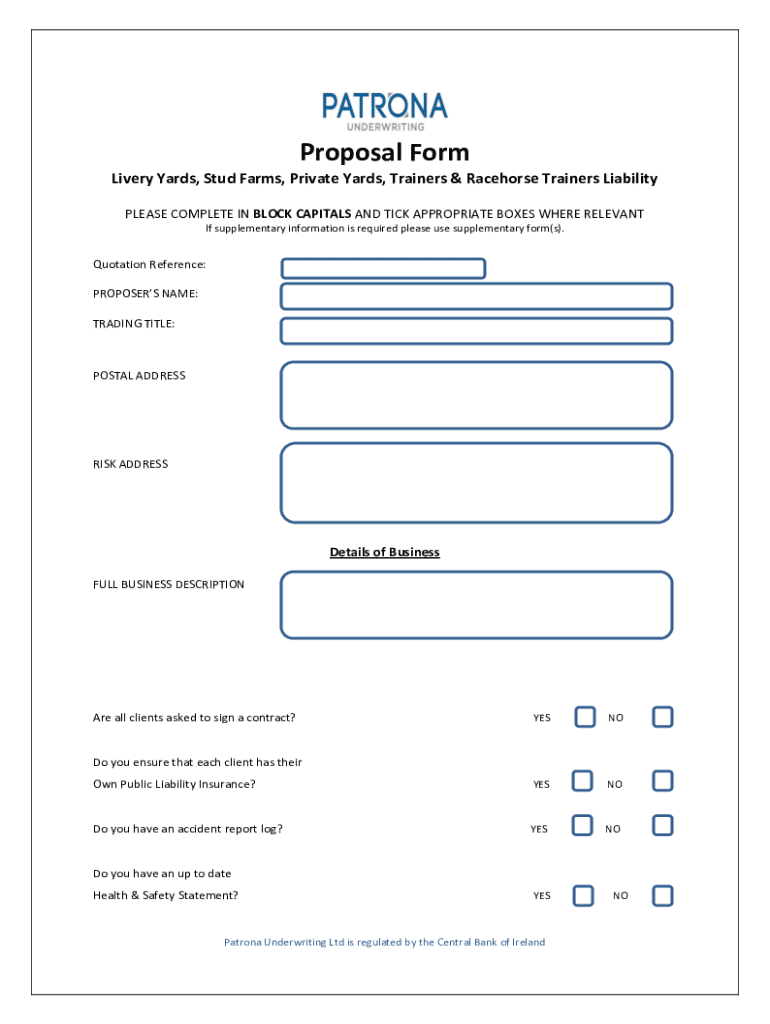 PATRONA
UNDERWRITING

Proposal Form

Livery Yards, Stud Farms, Private Yards, Trainers & Racehorse Trainers Liability

PLEASE COMPLETE IN BLOCK CAPITALS AND TICK APPROPRIATE BOXES WHERE RELEVANT
If supplementary information is required please use supplementary form(s).

Quotation Reference:

PROPOSER'S NAME:

TRADING TITLE:

POSTAL ADDRESS

RISK ADDRESS

Details of Business

FULL BUSINESS DESCRIPTION

Are all clients asked to sign a contract? YES NO

Do you ensure that each client has their Own Public Liability Insurance? YES NO

Do you have an accident report log? YES NO

Do you have an up to date Health & Safety Statement? YES NO

Patrona Underwriting Ltd is regulated by the Central Bank of Ireland